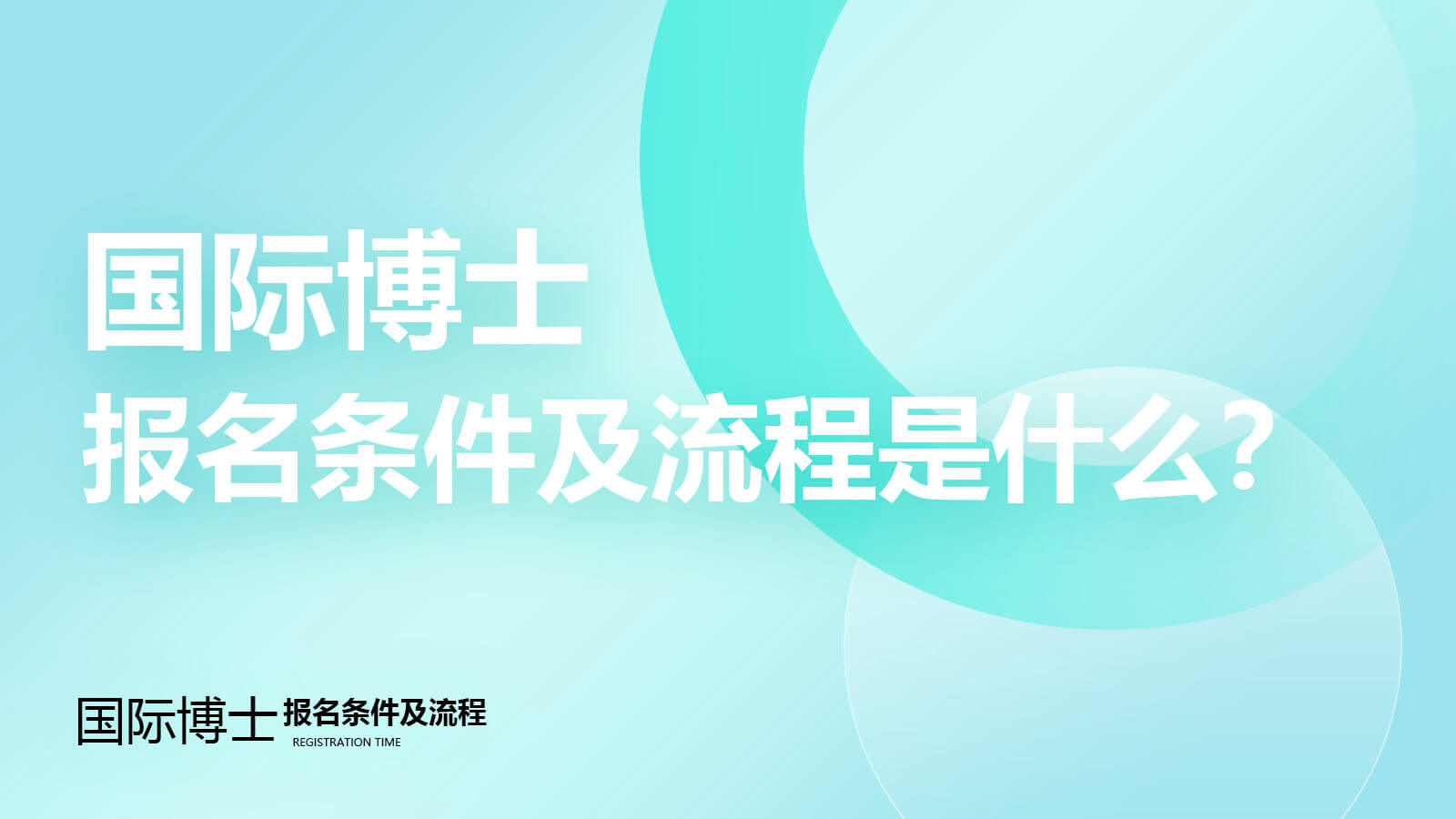 国际博士
报名条件及流程是什么？

国际博士 报名条件及流程
REGISTRATION TIME